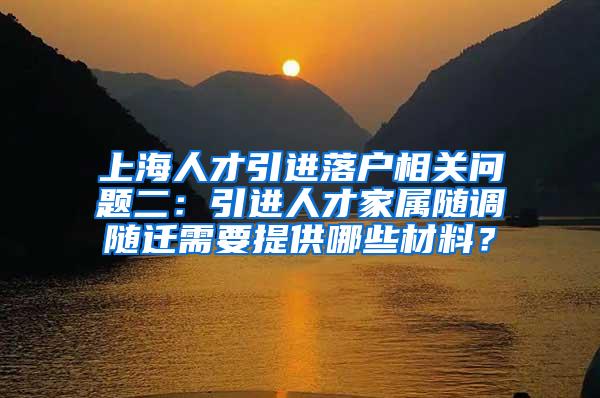 上海人才引进落户相关问题二：引进人才家属随调随迁需要提供哪些材料？